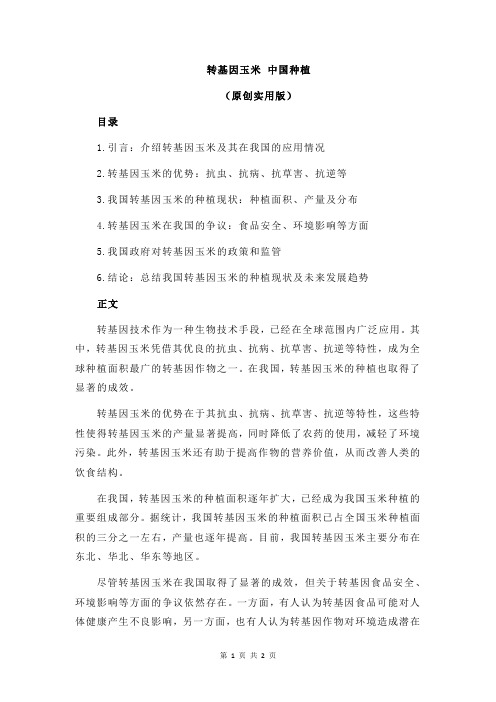 转基因玉米 中国种植

（原创实用版）

目录

1.引言：介绍转基因玉米及其在我国的应用情况

2.转基因玉米的优势：抗虫、抗病、抗草害、抗逆等

3.我国转基因玉米的种植现状：种植面积、产量及分布

4.转基因玉米在我国的争议：食品安全、环境影响等方面

5.我国政府对转基因玉米的政策和监管

6.结论：总结我国转基因玉米的种植现状及未来发展趋势

正文

转基因技术作为一种生物技术手段，已经在全球范围内广泛应用。其中，转基因玉米凭借其优良的抗虫、抗病、抗草害、抗逆等特性，成为全球种植面积最广的转基因作物之一。在我国，转基因玉米的种植也取得了显著的成效。

转基因玉米的优势在于其抗虫、抗病、抗草害、抗逆等特性，这些特性使得转基因玉米的产量显著提高，同时降低了农药的使用，减轻了环境污染。此外，转基因玉米还有助于提高作物的营养价值，从而改善人类的饮食结构。

在我国，转基因玉米的种植面积逐年扩大，已经成为我国玉米种植的重要组成部分。据统计，我国转基因玉米的种植面积已占全国玉米种植面积的三分之一左右，产量也逐年提高。目前，我国转基因玉米主要分布在东北、华北、华东等地区。

尽管转基因玉米在我国取得了显著的成效，但关于转基因食品安全、环境影响等方面的争议依然存在。一方面，有人认为转基因食品可能对人体健康产生不良影响，另一方面，也有人认为转基因作物对环境造成潜在

第 1 页 共 2 页